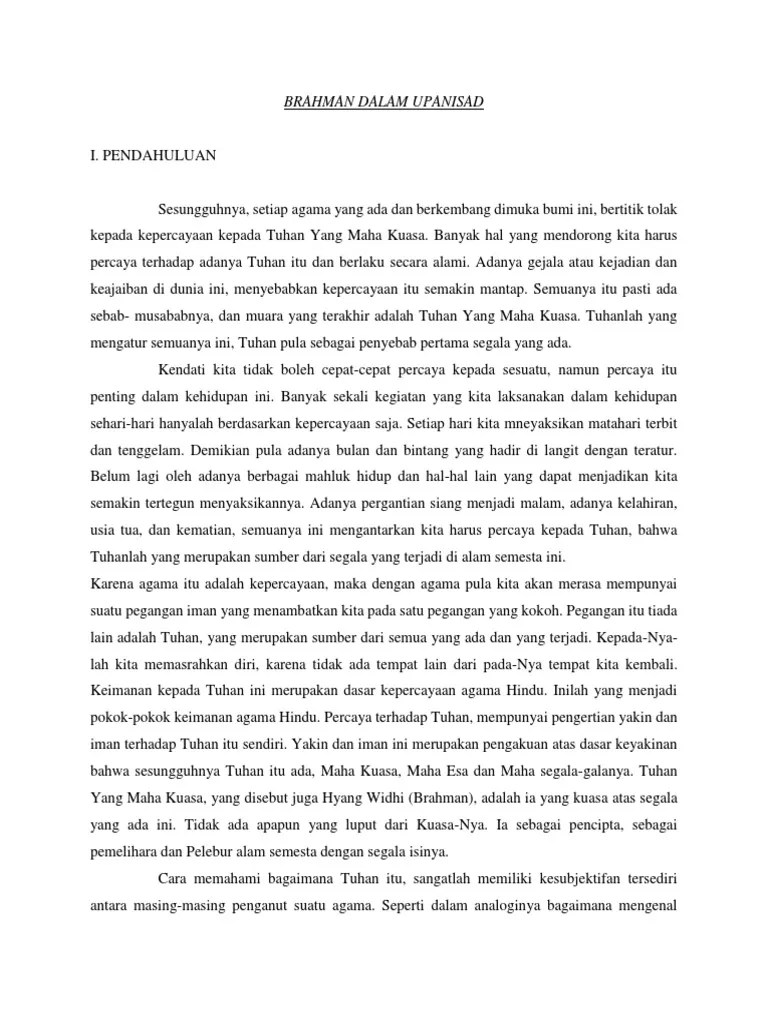 BRAHMAN DALAM UPANISAD

I. PENDAHULUAN

Sesungguhnya, setiap agama yang ada dan berkembang dimuka bumi ini, bertitik tolak kepada kepercayaan kepada Tuhan Yang Maha Kuasa. Banyak hal yang mendorong kita harus percaya terhadap adanya Tuhan itu dan berlaku secara alami. Adanya gejala atau kejadian dan keajaiban di dunia ini, menyebabkan kepercayaan itu semakin mantap. Semuanya itu pasti ada sebab- musababnya, dan muara yang terakhir adalah Tuhan Yang Maha Kuasa. Tuhanlah yang mengatur semuanya ini, Tuhan pula sebagai penyebab pertama segala yang ada.

Kendati kita tidak boleh cepat-cepat percaya kepada sesuatu, namun percaya itu penting dalam kehidupan ini. Banyak sekali kegiatan yang kita laksanakan dalam kehidupan sehari-hari hanyalah berdasarkan kepercayaan saja. Setiap hari kita mneyaksikan matahari terbit dan tenggelam. Demikian pula adanya bulan dan bintang yang hadir di langit dengan teratur. Belum lagi oleh adanya berbagai mahluk hidup dan hal-hal lain yang dapat menjadikan kita semakin tertegun menyaksikannya. Adanya pergantian siang menjadi malam, adanya kelahiran, usia tua, dan kematian, semuanya ini mengantarkan kita harus percaya kepada Tuhan, bahwa Tuhanlah yang merupakan sumber dari segala yang terjadi di alam semesta ini.
Karena agama itu adalah kepercayaan, maka dengan agama pula kita akan merasa mempunyai suatu pegangan iman yang menambatkan kita pada satu pegangan yang kokoh. Pegangan itu tiada lain adalah Tuhan, yang merupakan sumber dari semua yang ada dan yang terjadi. Kepada-Nya-lah kita memasrahkan diri, karena tidak ada tempat lain dari pada-Nya tempat kita kembali. Keimanan kepada Tuhan ini merupakan dasar kepercayaan agama Hindu. Inilah yang menjadi pokok-pokok keimanan agama Hindu. Percaya terhadap Tuhan, mempunyai pengertian yakin dan iman terhadap Tuhan itu sendiri. Yakin dan iman ini merupakan pengakuan atas dasar keyakinan bahwa sesungguhnya Tuhan itu ada, Maha Kuasa, Maha Esa dan Maha segala-galanya. Tuhan Yang Maha Kuasa, yang disebut juga Hyang Widhi (Brahman), adalah ia yang kuasa atas segala yang ada ini. Tidak ada apapun yang luput dari Kuasa-Nya. Ia sebagai pencipta, sebagai pemelihara dan Pelebur alam semesta dengan segala isinya.

Cara memahami bagaimana Tuhan itu, sangatlah memiliki kesubjektifan tersediri antara masing-masing penganut suatu agama. Seperti dalam analoginya bagaimana mengenal